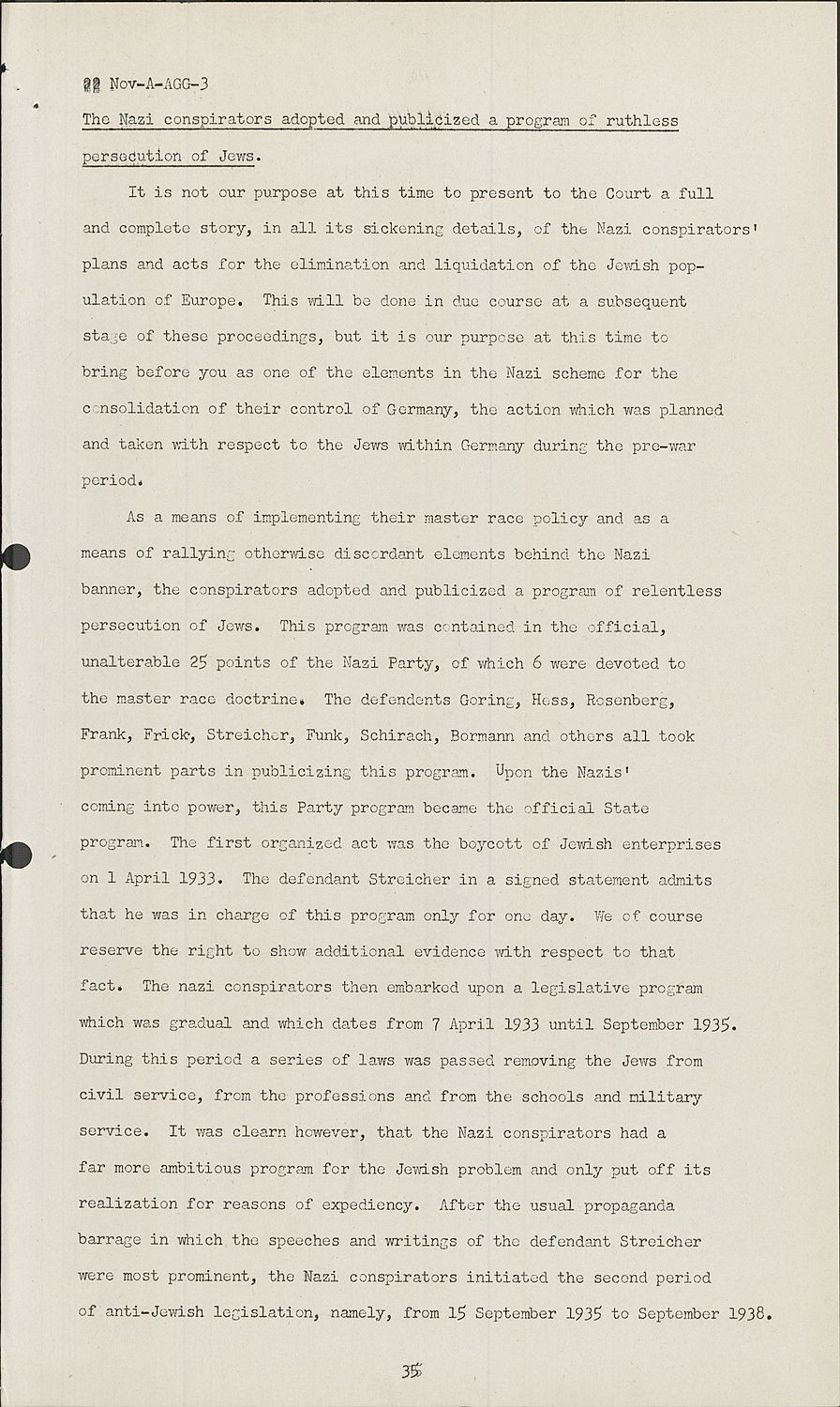 22 Nov-A-AGG-3

The Nazi conspirators adopted and publicized a program of ruthless persecution of Jews.

It is not our purpose at this time to present to the Court a full and complete story, in all its sickening details, of the Nazi conspirators' plans and acts for the elimination and liquidation of the Jewish population of Europe. This will be done in due course at a subsequent stage of these proceedings, but it is our purpose at this time to bring before you as one of the elements in the Nazi scheme for the consolidation of their control of Germany, the action which was planned and taken with respect to the Jews within Germany during the pre-war period.

As a means of implementing their master race policy and as a means of rallying otherwise discordant elements behind the Nazi banner, the conspirators adopted and publicized a program of relentless persecution of Jews. This program was contained in the official, unalterable 25 points of the Nazi Party, of which 6 were devoted to the master race doctrine. The defendents Goring, Hess, Rosenberg, Frank, Frick, Streicher, Funk, Schirach, Bormann and others all took prominent parts in publicizing this program. Upon the Nazis' coming into power, this Party program became the official State program. The first organized act was the boycott of Jewish enterprises on 1 April 1933. The defendant Streicher in a signed statement admits that he was in charge of this program only for one day. We of course reserve the right to show additional evidence with respect to that fact. The nazi conspirators then embarked upon a legislative program which was gradual and which dates from 7 April 1933 until September 1935. During this period a series of laws was passed removing the Jews from civil service, from the professions and from the schools and military service. It was clearn however, that the Nazi conspirators had a far more ambitious program for the Jewish problem and only put off its realization for reasons of expediency. After the usual propaganda barrage in which the speeches and writings of the defendant Streicher were most prominent, the Nazi conspirators initiated the second period of anti-Jewish legislation, namely, from 15 September 1935 to September 1938.

35